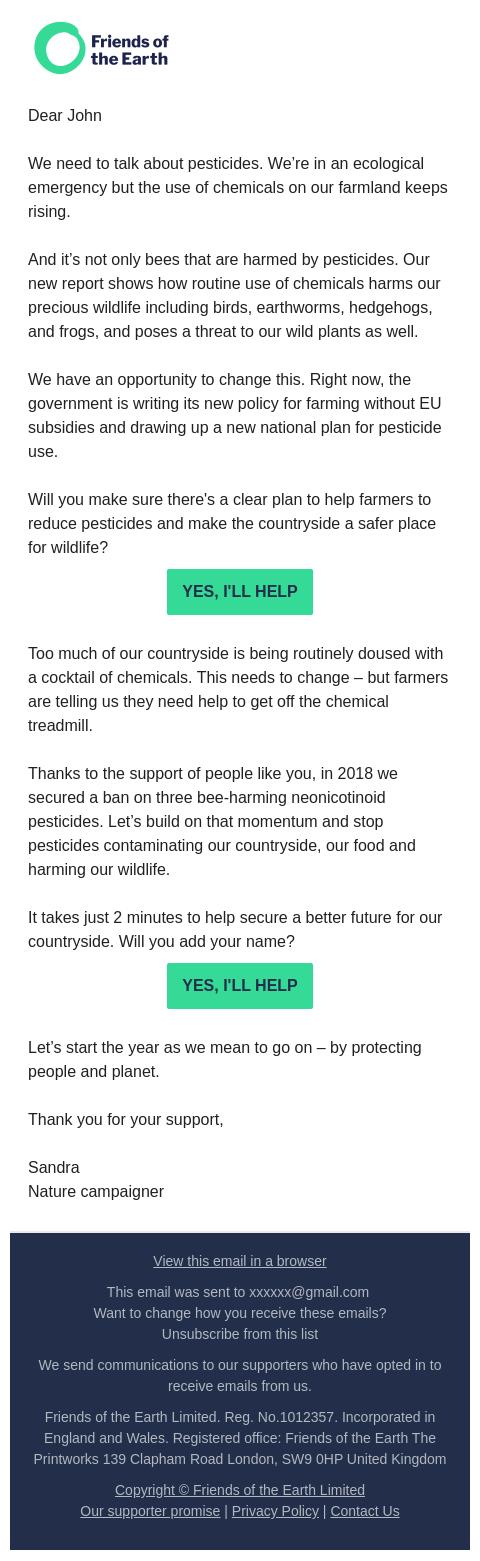 Friends of the Earth

Dear John

We need to talk about pesticides. We're in an ecological emergency but the use of chemicals on our farmland keeps rising.

And it's not only bees that are harmed by pesticides. Our new report shows how routine use of chemicals harms our precious wildlife including birds, earthworms, hedgehogs, and frogs, and poses a threat to our wild plants as well.

We have an opportunity to change this. Right now, the government is writing its new policy for farming without EU subsidies and drawing up a new national plan for pesticide use.

Will you make sure there's a clear plan to help farmers to reduce pesticides and make the countryside a safer place for wildlife?

YES, I'LL HELP

Too much of our countryside is being routinely doused with a cocktail of chemicals. This needs to change – but farmers are telling us they need help to get off the chemical treadmill.

Thanks to the support of people like you, in 2018 we secured a ban on three bee-harming neonicotinoid pesticides. Let's build on that momentum and stop pesticides contaminating our countryside, our food and harming our wildlife.

It takes just 2 minutes to help secure a better future for our countryside. Will you add your name?

YES, I'LL HELP

Let's start the year as we mean to go on – by protecting people and planet.

Thank you for your support,

Sandra
Nature campaigner

View this email in a browser

This email was sent to xxxxxx@gmail.com
Want to change how you receive these emails?
Unsubscribe from this list

We send communications to our supporters who have opted in to receive emails from us.

Friends of the Earth Limited. Reg. No.1012357. Incorporated in England and Wales. Registered office: Friends of the Earth The Printworks 139 Clapham Road London, SW9 0HP United Kingdom

Copyright © Friends of the Earth Limited
Our supporter promise | Privacy Policy | Contact Us